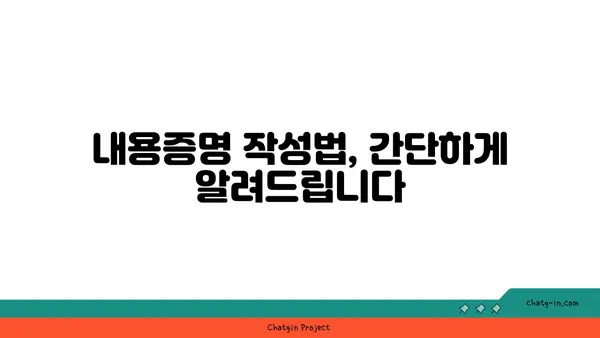 내용증명 작성법, 간단하게 알려드립니다

chatg-in.com

Chatgin Project